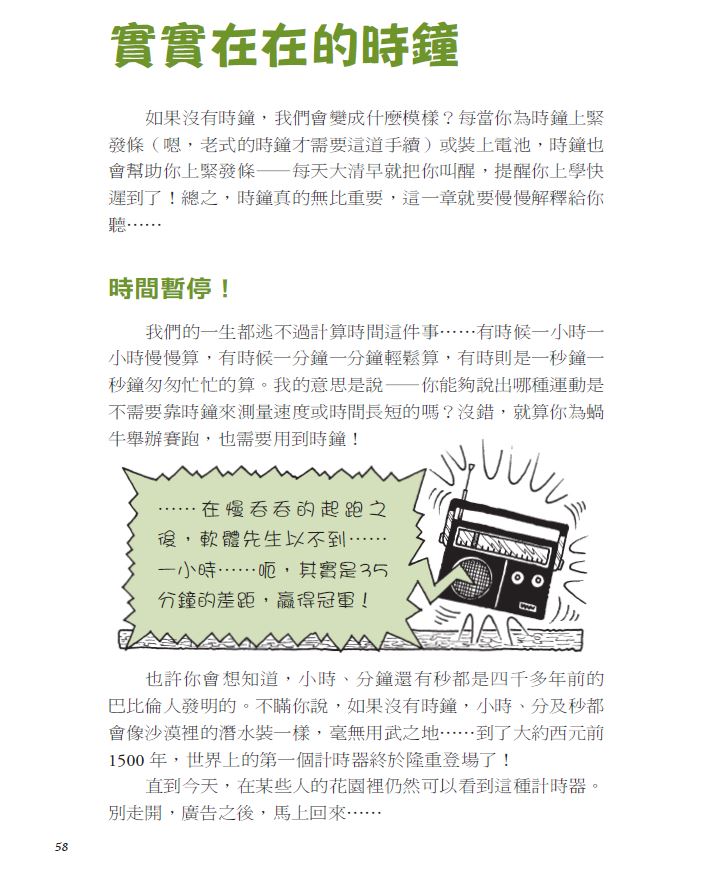 實實在在的時鐘

如果沒有時鐘，我們會變成什麼模樣？每當你為時鐘上緊發條（嗯，老式的時鐘才需要這道手續）或裝上電池，時鐘也會幫助你上緊發條——每天大清早就把你叫醒，提醒你上學快遲到了！總之，時鐘真的無比重要，這一章就要慢慢解釋給你聽……

時間暫停！

我們的一生都逃不過計算時間這件事……有時候一小時一小時慢慢算，有時候一分鐘一分鐘輕鬆算，有時則是一秒鐘一秒鐘匆匆忙忙的算。我的意思是說——你能夠說出哪種運動是不需要靠時鐘來測量速度或時間長短的嗎？沒錯，就算你為蝸牛舉辦賽跑，也需要用到時鐘！

……在慢吞吞的起跑之後，軟體先生以不到……一小時……呃，其實是35分鐘的差距，贏得冠軍！

也許你會想知道，小時、分鐘還有秒都是四千多年前的巴比倫人發明的。不瞞你說，如果沒有時鐘，小時、分及秒都會像沙漠裡的潛水裝一樣，毫無用武之地……到了大約西元前1500年，世界上的第一個計時器終於隆重登場了！

直到今天，在某些人的花園裡仍然可以看到這種計時器。別走開，廣告之後，馬上回來……

58